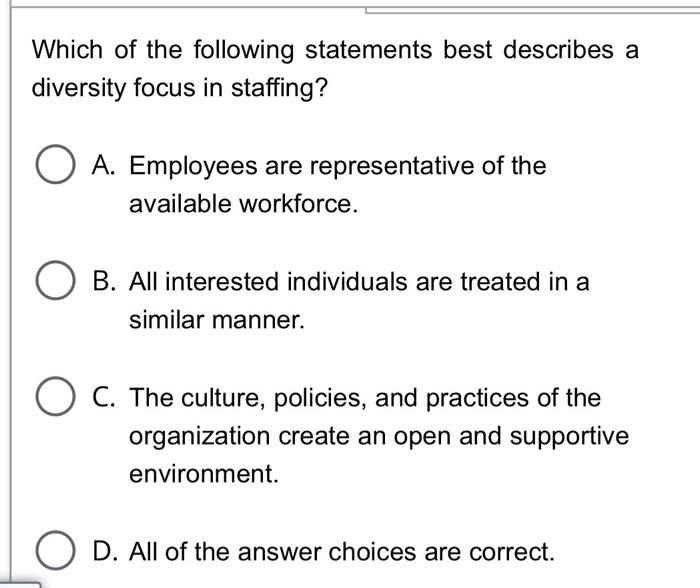 Which of the following statements best describes a diversity focus in staffing?

A. Employees are representative of the available workforce.

B. All interested individuals are treated in a similar manner.

C. The culture, policies, and practices of the organization create an open and supportive environment.

D. All of the answer choices are correct.